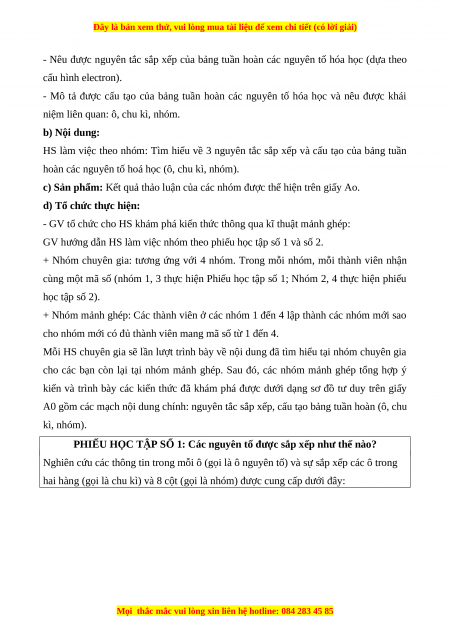 Đây là bản xem thử, vui lòng mua tài liệu để xem chi tiết (có lời giải)

- Nêu được nguyên tắc sắp xếp của bảng tuần hoàn các nguyên tố hóa học (dựa theo cấu hình electron).

- Mô tả được cấu tạo của bảng tuần hoàn các nguyên tố hóa học và nêu được khái niệm liên quan: ô, chu kì, nhóm.

b) Nội dung:

HS làm việc theo nhóm: Tìm hiểu về 3 nguyên tắc sắp xếp và cấu tạo của bảng tuần hoàn các nguyên tố hoá học (ô, chu kì, nhóm).

c) Sản phẩm: Kết quả thảo luận của các nhóm được thể hiện trên giấy Ao.

d) Tổ chức thực hiện:

- GV tổ chức cho HS khám phá kiến thức thông qua kĩ thuật mảnh ghép:

GV hướng dẫn HS làm việc nhóm theo phiếu học tập số 1 và số 2.

+ Nhóm chuyên gia: tương ứng với 4 nhóm. Trong mỗi nhóm, mỗi thành viên nhận cùng một mã số (nhóm 1, 3 thực hiện Phiếu học tập số 1; Nhóm 2, 4 thực hiện phiếu học tập số 2).

+ Nhóm mảnh ghép: Các thành viên ở các nhóm 1 đến 4 lập thành các nhóm mới sao cho nhóm mới có đủ thành viên mang mã số từ 1 đến 4.

Mỗi HS chuyên gia sẽ lần lượt trình bày về nội dung đã tìm hiểu tại nhóm chuyên gia cho các bạn còn lại tại nhóm mảnh ghép. Sau đó, các nhóm mảnh ghép tổng hợp ý kiến và trình bày các kiến thức đã khám phá được dưới dạng sơ đồ tư duy trên giấy A0 gồm các mạch nội dung chính: nguyên tắc sắp xếp, cấu tạo bảng tuần hoàn (ô, chu kì, nhóm).

PHIẾU HỌC TẬP SỐ 1: Các nguyên tố được sắp xếp như thế nào?

Nghiên cứu các thông tin trong mỗi ô (gọi là ô nguyên tố) và sự sắp xếp các ô trong hai hàng (gọi là chu kì) và 8 cột (gọi là nhóm) được cung cấp dưới đây:

Mọi thắc mắc vui lòng xin liên hệ hotline: 084 283 45 85